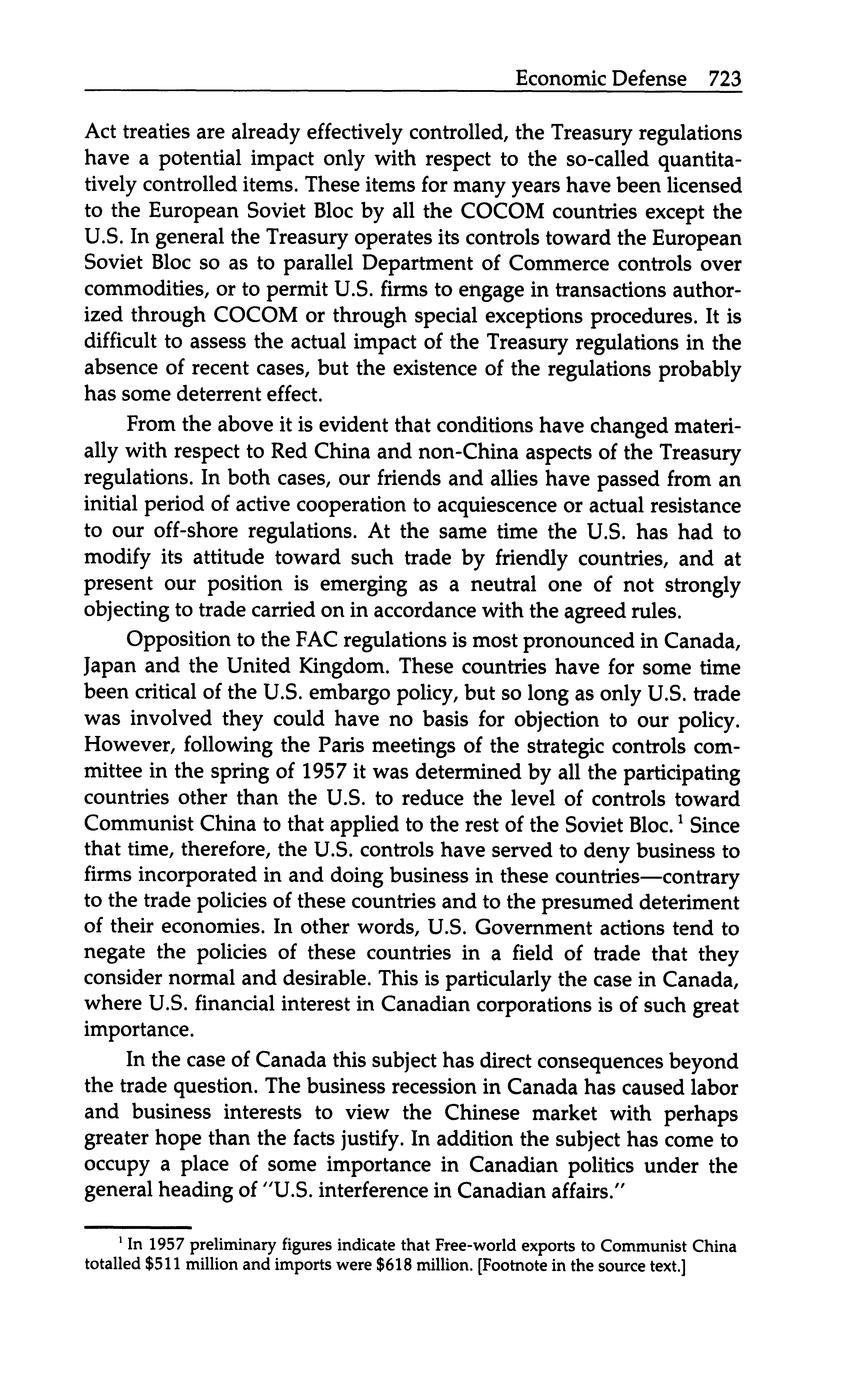 Economic Defense 723

Act treaties are already effectively controlled, the Treasury regulations have a potential impact only with respect to the so-called quantitatively controlled items. These items for many years have been licensed to the European Soviet Bloc by all the COCOM countries except the U.S. In general the Treasury operates its controls toward the European Soviet Bloc so as to parallel Department of Commerce controls over commodities, or to permit U.S. firms to engage in transactions authorized through COCOM or through special exceptions procedures. It is difficult to assess the actual impact of the Treasury regulations in the absence of recent cases, but the existence of the regulations probably has some deterrent effect.

From the above it is evident that conditions have changed materially with respect to Red China and non-China aspects of the Treasury regulations. In both cases, our friends and allies have passed from an initial period of active cooperation to acquiescence or actual resistance to our off-shore regulations. At the same time the U.S. has had to modify its attitude toward such trade by friendly countries, and at present our position is emerging as a neutral one of not strongly objecting to trade carried on in accordance with the agreed rules.

Opposition to the FAC regulations is most pronounced in Canada, Japan and the United Kingdom. These countries have for some time been critical of the U.S. embargo policy, but so long as only U.S. trade was involved they could have no basis for objection to our policy. However, following the Paris meetings of the strategic controls committee in the spring of 1957 it was determined by all the participating countries other than the U.S. to reduce the level of controls toward Communist China to that applied to the rest of the Soviet Bloc.$^1$ Since that time, therefore, the U.S. controls have served to deny business to firms incorporated in and doing business in these countries—contrary to the trade policies of these countries and to the presumed deteriment of their economies. In other words, U.S. Government actions tend to negate the policies of these countries in a field of trade that they consider normal and desirable. This is particularly the case in Canada, where U.S. financial interest in Canadian corporations is of such great importance.

In the case of Canada this subject has direct consequences beyond the trade question. The business recession in Canada has caused labor and business interests to view the Chinese market with perhaps greater hope than the facts justify. In addition the subject has come to occupy a place of some importance in Canadian politics under the general heading of "U.S. interference in Canadian affairs."

$^1$ In 1957 preliminary figures indicate that Free-world exports to Communist China totalled \$511 million and imports were \$618 million. [Footnote in the source text.]